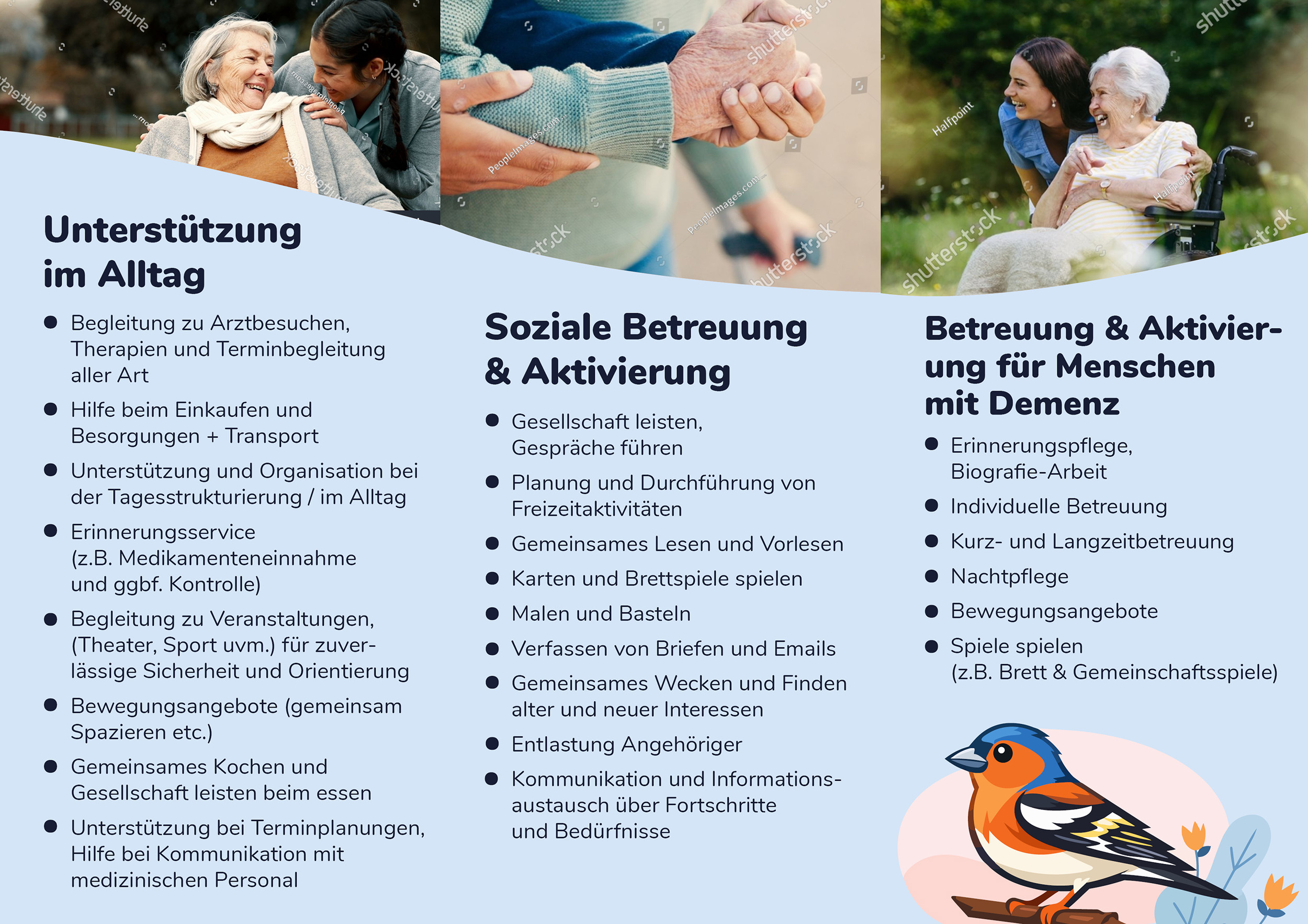 Unterstützung im Alltag

• Begleitung zu Arztbesuchen, Therapien und Terminbegleitung aller Art
• Hilfe beim Einkaufen und Besorgungen + Transport
• Unterstützung und Organisation bei der Tagesstrukturierung / im Alltag
• Erinnerungsservice (z.B. Medikamenteneinnahme und ggbf. Kontrolle)
• Begleitung zu Veranstaltungen, (Theater, Sport uvm.) für zuverlässige Sicherheit und Orientierung
• Bewegungsangebote (gemeinsam Spazieren etc.)
• Gemeinsames Kochen und Gesellschaft leisten beim essen
• Unterstützung bei Terminplanungen, Hilfe bei Kommunikation mit medizinischen Personal

Soziale Betreuung & Aktivierung

• Gesellschaft leisten, Gespräche führen
• Planung und Durchführung von Freizeitaktivitäten
• Gemeinsames Lesen und Vorlesen
• Karten und Brettspiele spielen
• Malen und Basteln
• Verfassen von Briefen und Emails
• Gemeinsames Wecken und Finden alter und neuer Interessen
• Entlastung Angehöriger
• Kommunikation und Informationsaustausch über Fortschritte und Bedürfnisse

Betreuung & Aktivierung für Menschen mit Demenz

• Erinnerungspflege, Biografie-Arbeit
• Individuelle Betreuung
• Kurz- und Langzeitbetreuung
• Nachtpflege
• Bewegungsangebote
• Spiele spielen (z.B. Brett & Gemeinschaftsspiele)

shutterstock
PeopleImages.com
Halfpoint